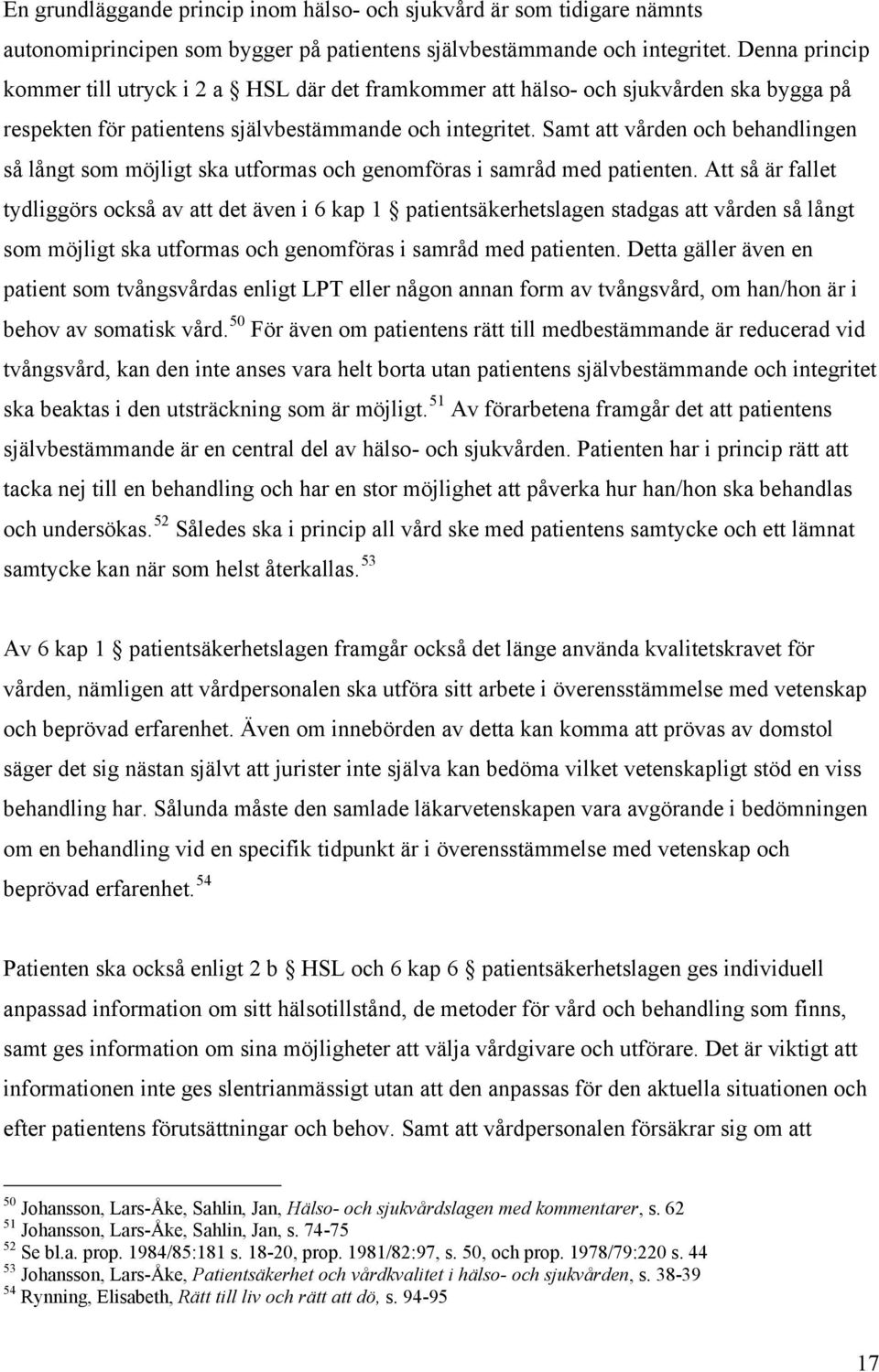 En grundläggande princip inom hälso- och sjukvård är som tidigare nämnts autonomiprincipen som bygger på patientens självbestämmande och integritet. Denna princip kommer till utryck i 2 a § HSL där det framkommer att hälso- och sjukvården ska bygga på respekten för patientens självbestämmande och integritet. Samt att vården och behandlingen så långt som möjligt ska utformas och genomföras i samråd med patienten. Att så är fallet tydliggörs också av att det även i 6 kap 1 § patientsäkerhetslagen stadgas att vården så långt som möjligt ska utformas och genomföras i samråd med patienten. Detta gäller även en patient som tvångsvårdas enligt LPT eller någon annan form av tvångsvård, om han/hon är i behov av somatisk vård.$^{50}$ För även om patientens rätt till medbestämmande är reducerad vid tvångsvård, kan den inte anses vara helt borta utan patientens självbestämmande och integritet ska beaktas i den utsträckning som är möjligt.$^{51}$ Av förarbetena framgår det att patientens självbestämmande är en central del av hälso- och sjukvården. Patienten har i princip rätt att tacka nej till en behandling och har en stor möjlighet att påverka hur han/hon ska behandlas och undersökas.$^{52}$ Således ska i princip all vård ske med patientens samtycke och ett lämnat samtycke kan när som helst återkallas.$^{53}$

Av 6 kap 1 § patientsäkerhetslagen framgår också det länge använda kvalitetskravet för vården, nämligen att vårdpersonalen ska utföra sitt arbete i överensstämmelse med vetenskap och beprövad erfarenhet. Även om innebörden av detta kan komma att prövas av domstol säger det sig nästan självt att jurister inte själva kan bedöma vilket vetenskapligt stöd en viss behandling har. Sålunda måste den samlade läkarvetenskapen vara avgörande i bedömningen om en behandling vid en specifik tidpunkt är i överensstämmelse med vetenskap och beprövad erfarenhet.$^{54}$

Patienten ska också enligt 2 b § HSL och 6 kap 6 § patientsäkerhetslagen ges individuell anpassad information om sitt hälsotillstånd, de metoder för vård och behandling som finns, samt ges information om sina möjligheter att välja vårdgivare och utförare. Det är viktigt att informationen inte ges slentrianmässigt utan att den anpassas för den aktuella situationen och efter patientens förutsättningar och behov. Samt att vårdpersonalen försäkrar sig om att

$^{50}$ Johansson, Lars-Åke, Sahlin, Jan, Hälso- och sjukvårdslagen med kommentarer, s. 62
$^{51}$ Johansson, Lars-Åke, Sahlin, Jan, s. 74-75
$^{52}$ Se bl.a. prop. 1984/85:181 s. 18-20, prop. 1981/82:97, s. 50, och prop. 1978/79:220 s. 44
$^{53}$ Johansson, Lars-Åke, Patientsäkerhet och vårdkvalitet i hälso- och sjukvården, s. 38-39
$^{54}$ Rynning, Elisabeth, Rätt till liv och rätt att dö, s. 94-95

17